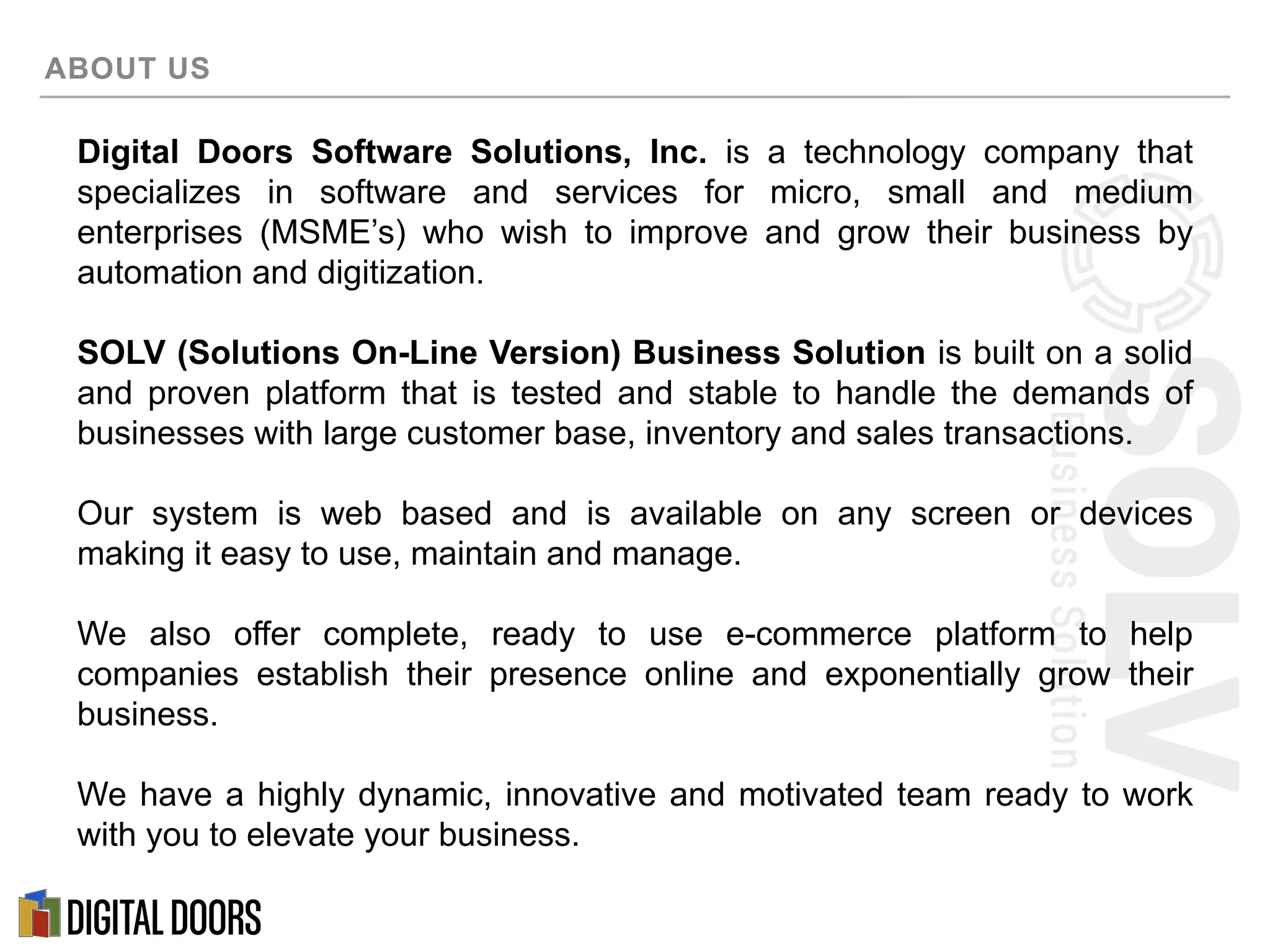 ABOUT US

Digital Doors Software Solutions, Inc. is a technology company that specializes in software and services for micro, small and medium enterprises (MSME's) who wish to improve and grow their business by automation and digitization.

SOLV (Solutions On-Line Version) Business Solution is built on a solid and proven platform that is tested and stable to handle the demands of businesses with large customer base, inventory and sales transactions.

Our system is web based and is available on any screen or devices making it easy to use, maintain and manage.

We also offer complete, ready to use e-commerce platform to help companies establish their presence online and exponentially grow their business.

We have a highly dynamic, innovative and motivated team ready to work with you to elevate your business.

SOLV Business Solution

DIGITAL DOORS